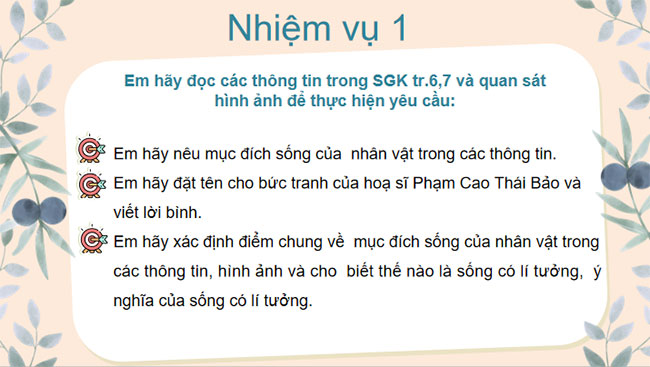 Nhiệm vụ 1

Em hãy đọc các thông tin trong SGK tr.6,7 và quan sát hình ảnh để thực hiện yêu cầu:

Em hãy nêu mục đích sống của nhân vật trong các thông tin.

Em hãy đặt tên cho bức tranh của hoạ sĩ Phạm Cao Thái Bảo và viết lời bình.

Em hãy xác định điểm chung về mục đích sống của nhân vật trong các thông tin, hình ảnh và cho biết thế nào là sống có lí tưởng, ý nghĩa của sống có lí tưởng.